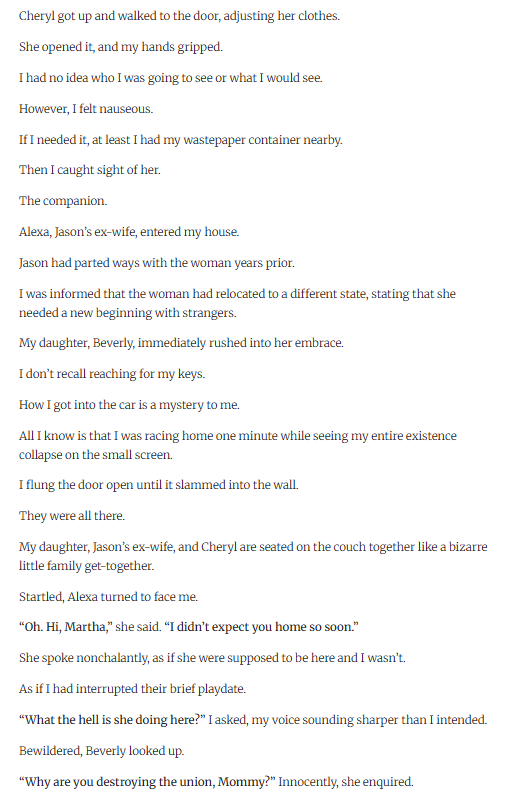 Cheryl got up and walked to the door, adjusting her clothes.

She opened it, and my hands gripped.

I had no idea who I was going to see or what I would see.

However, I felt nauseous.

If I needed it, at least I had my wastepaper container nearby.

Then I caught sight of her.

The companion.

Alexa, Jason's ex-wife, entered my house.

Jason had parted ways with the woman years prior.

I was informed that the woman had relocated to a different state, stating that she needed a new beginning with strangers.

My daughter, Beverly, immediately rushed into her embrace.

I don't recall reaching for my keys.

How I got into the car is a mystery to me.

All I know is that I was racing home one minute while seeing my entire existence collapse on the small screen.

I flung the door open until it slammed into the wall.

They were all there.

My daughter, Jason's ex-wife, and Cheryl are seated on the couch together like a bizarre little family get-together.

Startled, Alexa turned to face me.

"Oh. Hi, Martha," she said. "I didn't expect you home so soon."

She spoke nonchalantly, as if she were supposed to be here and I wasn't.

As if I had interrupted their brief playdate.

"What the hell is she doing here?" I asked, my voice sounding sharper than I intended.

Bewildered, Beverly looked up.

"Why are you destroying the union, Mommy?" Innocently, she enquired.